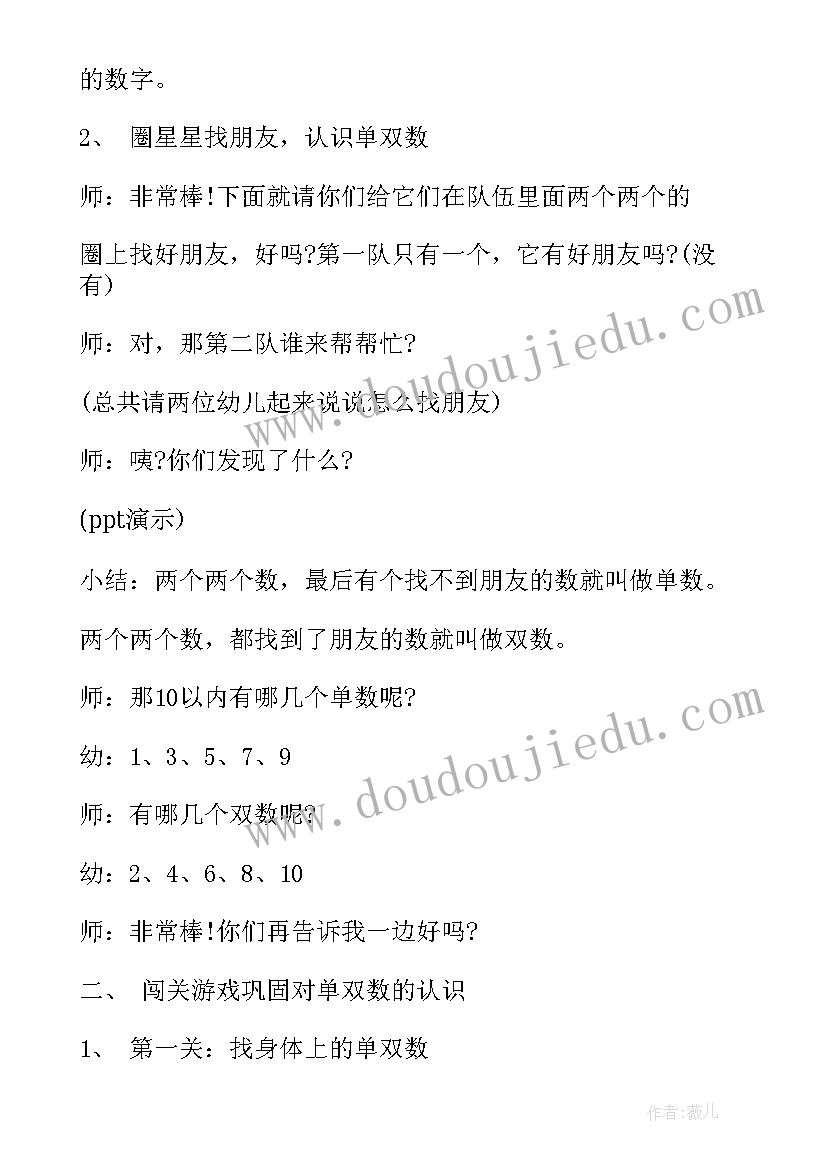 的数字。

2、 圈星星找朋友，认识单双数

师：非常棒!下面就请你们给它们在队伍里面两个两个的

圈上找好朋友，好吗?第一队只有一个，它有好朋友吗?(没有)

师：对，那第二队谁来帮帮忙?

(总共请两位幼儿起来说说怎么找朋友)

师：咦?你们发现了什么?

(ppt演示)

小结：两个两个数，最后有个找不到朋友的数就叫做单数。

两个两个数，都找到了朋友的数就叫做双数。

师：那10以内有哪几个单数呢?

幼：1、3、5、7、9

师：有哪几个双数呢?

幼：2、4、6、8、10

师：非常棒!你们再告诉我一边好吗?

二、 闯关游戏巩固对单双数的认识

1、 第一关：找身体上的单双数

www.doudoujiedu.com

www.doudoujiedu.com

作者:薇儿